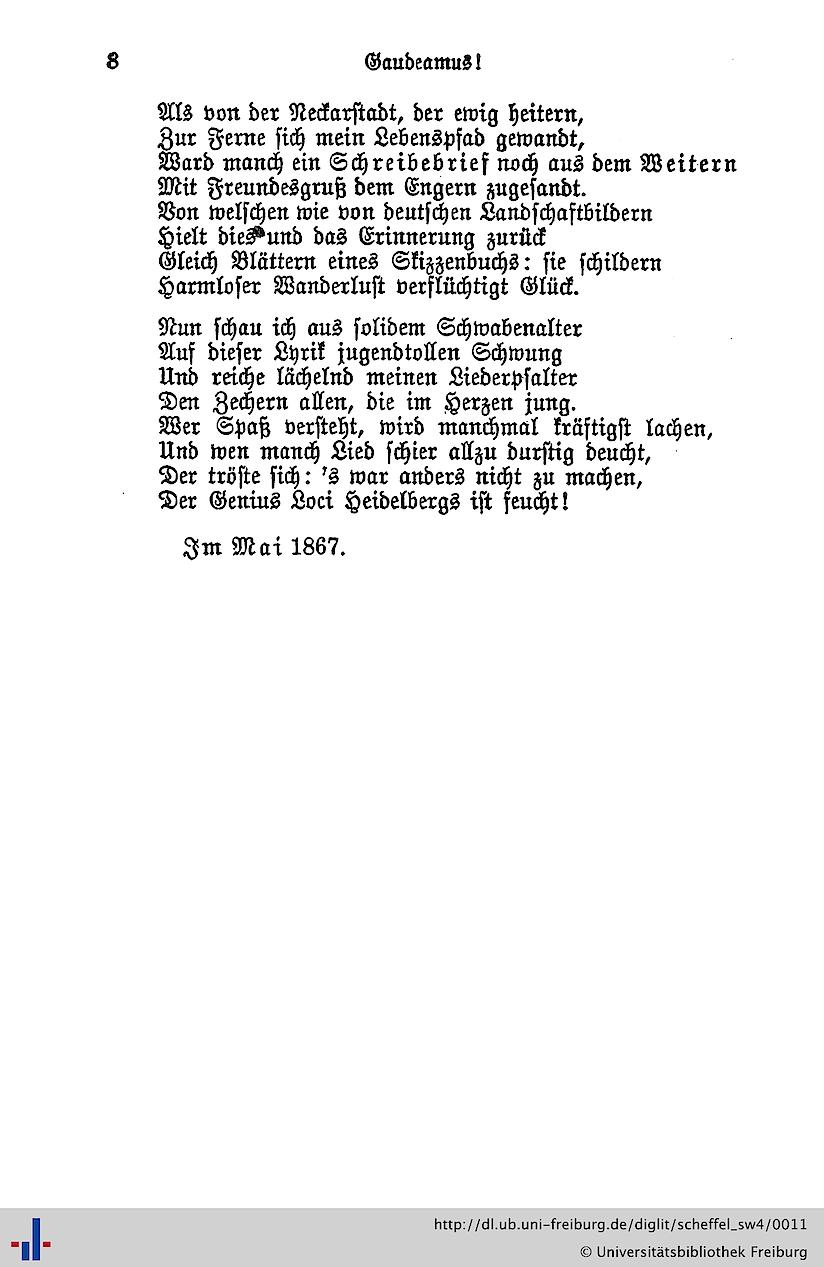 8 Gaudeamus!

Als von der Neckarstadt, der ewig heitern,
Zur Ferne sich mein Lebenspfad gewandt,
Ward manch ein Schreibebrief noch aus dem Weitern
Mit Freundesgruß dem Engern zugesandt.
Von welschen wie von deutschen Landschaftbildern
Hielt dies und das Erinnerung zurück
Gleich Blättern eines Skizzenbuchs: sie schildern
Harmloser Wanderlust verflüchtigt Glück.

Nun schau ich aus solidem Schwabenalter
Auf dieser Lyrik jugendtollen Schwung
Und reiche lächelnd meinen Liederpsalter
Den Zechern allen, die im Herzen jung.
Wer Spaß versteht, wird manchmal kräftigst lachen,
Und wen manch Lied schier allzu durstig deucht,
Der tröste sich: 's war anders nicht zu machen,
Der Genius Loci Heidelbergs ist feucht!

Im Mai 1867.

http://dl.ub.uni-freiburg.de/diglit/scheffel_sw4/0011
© Universitätsbibliothek Freiburg